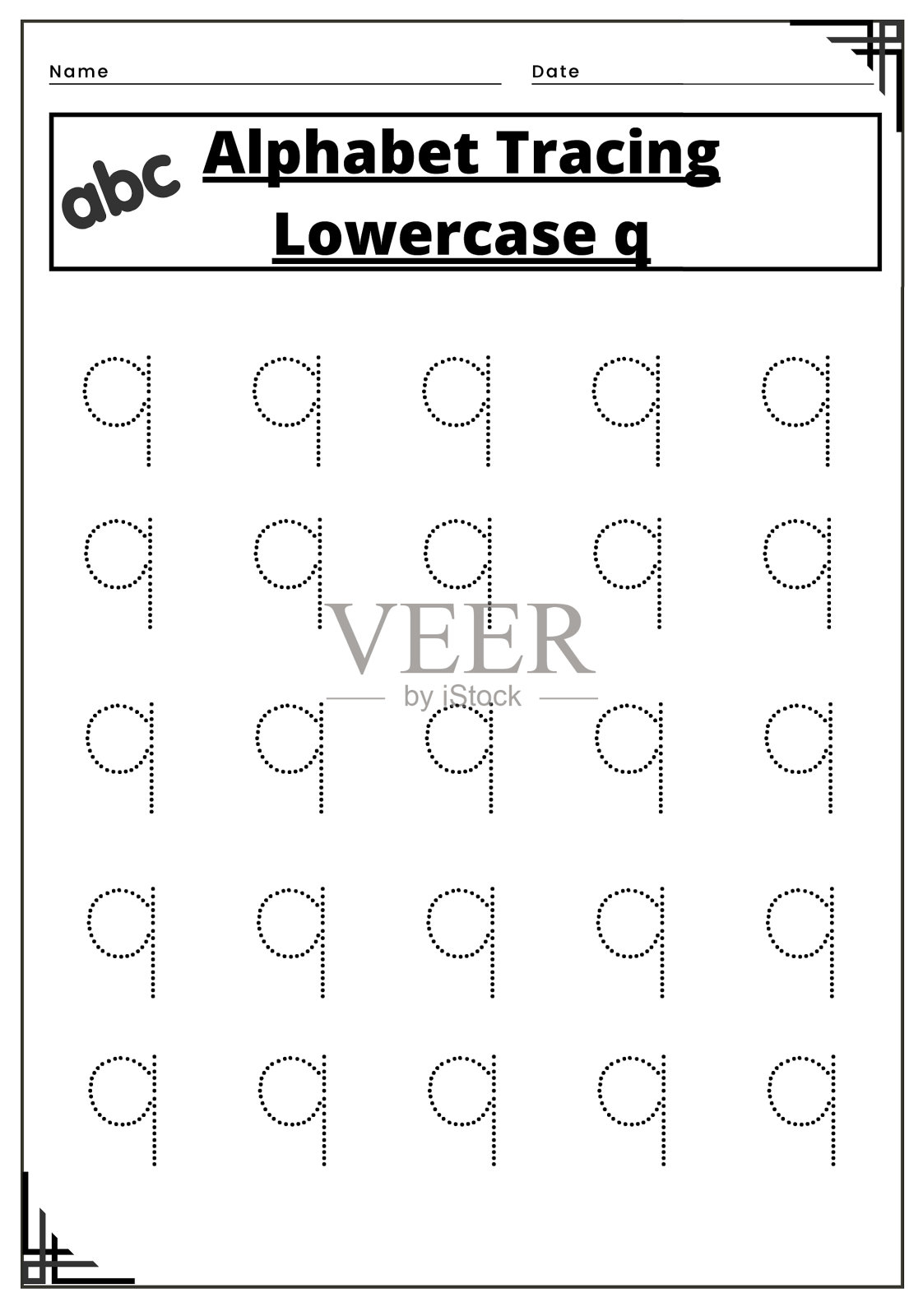 Name ____ Date ____

abc

Alphabet Tracing
Lowercase q

q q q q q

q q q q q

q q q q q

q q q q q

q q q q q

VEER
by iStock